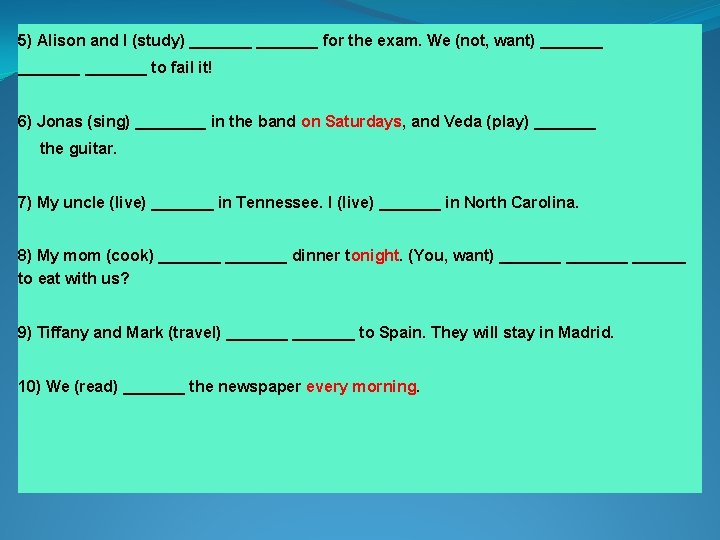 5) Alison and I (study) ____ ____ for the exam. We (not, want) ____ ____ ____ to fail it!

6) Jonas (sing) ____ in the band on Saturdays, and Veda (play) ____ the guitar.

7) My uncle (live) ____ in Tennessee. I (live) ____ in North Carolina.

8) My mom (cook) ____ ____ dinner tonight. (You, want) ____ ____ ____ to eat with us?

9) Tiffany and Mark (travel) ____ ____ to Spain. They will stay in Madrid.

10) We (read) ____ the newspaper every morning.